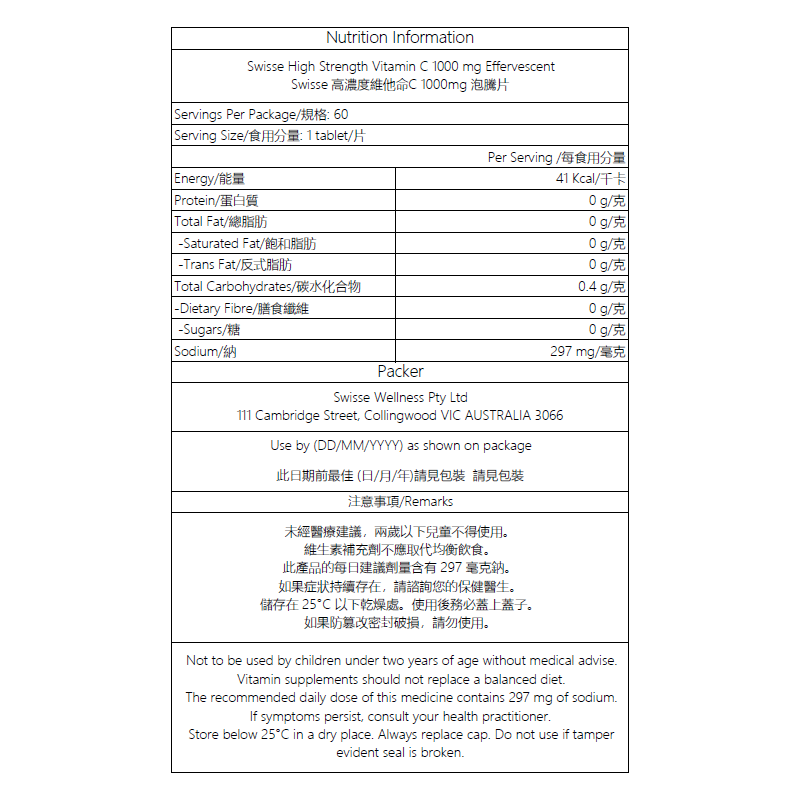 Nutrition Information

Swisse High Strength Vitamin C 1000 mg Effervescent
Swisse 高濃度維他命C 1000mg 泡騰片

Servings Per Package/規格: 60

Serving Size/食用分量: 1 tablet/片

| | Per Serving /每食用分量 |
|---|---|
| Energy/能量 | 41 Kcal/千卡 |
| Protein/蛋白質 | 0 g/克 |
| Total Fat/總脂肪 | 0 g/克 |
| -Saturated Fat/飽和脂肪 | 0 g/克 |
| -Trans Fat/反式脂肪 | 0 g/克 |
| Total Carbohydrates/碳水化合物 | 0.4 g/克 |
| -Dietary Fibre/膳食纖維 | 0 g/克 |
| -Sugars/糖 | 0 g/克 |
| Sodium/納 | 297 mg/毫克 |

Packer

Swisse Wellness Pty Ltd
111 Cambridge Street, Collingwood VIC AUSTRALIA 3066

Use by (DD/MM/YYYY) as shown on package

此日期前最佳 (日/月/年)請見包裝 請見包裝

注意事項/Remarks

未經醫療建議，兩歲以下兒童不得使用。
維生素補充劑不應取代均衡飲食。
此產品的每日建議劑量含有 297 毫克鈉。
如果症狀持續存在，請諮詢您的保健醫生。
儲存在 25°C 以下乾燥處。使用後務必蓋上蓋子。
如果防篡改密封破損，請勿使用。

Not to be used by children under two years of age without medical advise.
Vitamin supplements should not replace a balanced diet.
The recommended daily dose of this medicine contains 297 mg of sodium.
If symptoms persist, consult your health practitioner.
Store below 25°C in a dry place. Always replace cap. Do not use if tamper evident seal is broken.